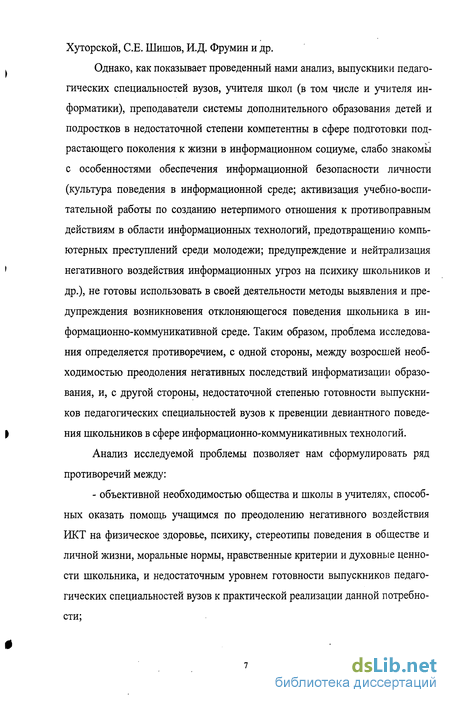 Хуторской, С.Е. Шишов, И.Д. Фрумин и др.

Однако, как показывает проведенный нами анализ, выпускники педагогических специальностей вузов, учителя школ (в том числе и учителя информатики), преподаватели системы дополнительного образования детей и подростков в недостаточной степени компетентны в сфере подготовки подрастающего поколения к жизни в информационном социуме, слабо знакомы с особенностями обеспечения информационной безопасности личности (культура поведения в информационной среде; активизация учебно-воспитательной работы по созданию нетерпимого отношения к противоправным действиям в области информационных технологий, предотвращению компьютерных преступлений среди молодежи; предупреждение и нейтрализация негативного воздействия информационных угроз на психику школьников и др.), не готовы использовать в своей деятельности методы выявления и предупреждения возникновения отклоняющегося поведения школьника в информационно-коммуникативной среде. Таким образом, проблема исследования определяется противоречием, с одной стороны, между возросшей необходимостью преодоления негативных последствий информатизации образования, и, с другой стороны, недостаточной степенью готовности выпускников педагогических специальностей вузов к превенции девиантного поведения школьников в сфере информационно-коммуникативных технологий.

Анализ исследуемой проблемы позволяет нам сформулировать ряд противоречий между:

- объективной необходимостью общества и школы в учителях, способных оказать помощь учащимся по преодолению негативного воздействия ИКТ на физическое здоровье, психику, стереотипы поведения в обществе и личной жизни, моральные нормы, нравственные критерии и духовные ценности школьника, и недостаточным уровнем готовности выпускников педагогических специальностей вузов к практической реализации данной потребности;

7

dsLib.net
библиотека диссертаций